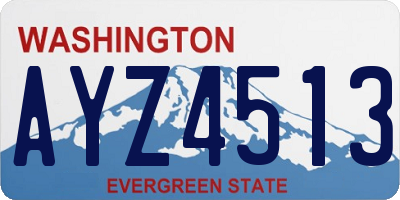 WASHINGTON

AYZ4513

EVERGREEN STATE